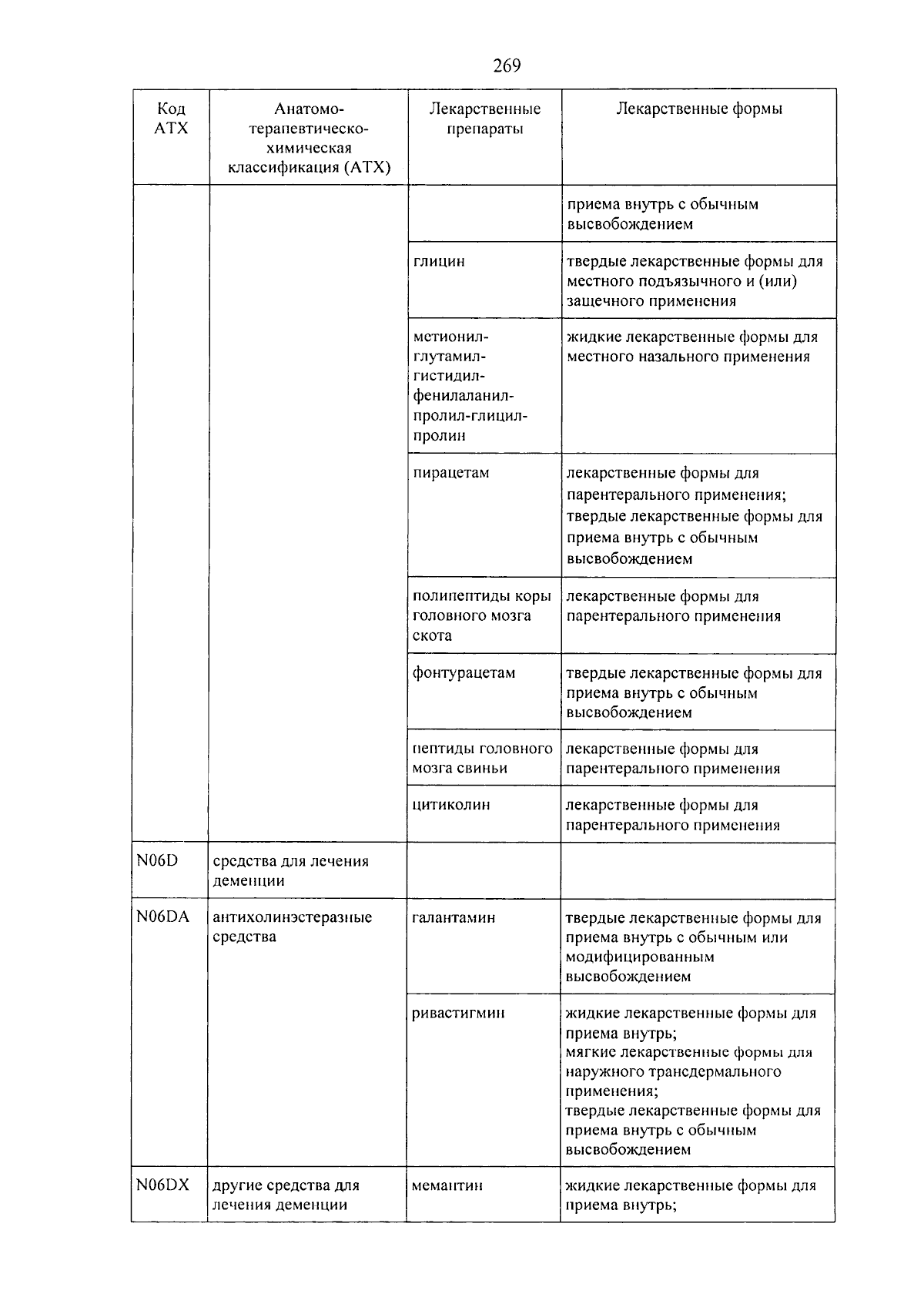 269

| Код АТХ | Анатомо-терапевтическо-химическая классификация (АТХ) | Лекарственные препараты | Лекарственные формы |
|---|---|---|---|
| | | | приема внутрь с обычным высвобождением |
| | | глицин | твердые лекарственные формы для местного подъязычного и (или) защечного применения |
| | | метионил-глутамил-гистидил-фенилаланил-пролил-глицил-пролин | жидкие лекарственные формы для местного назального применения |
| | | пирацетам | лекарственные формы для парентерального применения; твердые лекарственные формы для приема внутрь с обычным высвобождением |
| | | полипептиды коры головного мозга скота | лекарственные формы для парентерального применения |
| | | фонтурацетам | твердые лекарственные формы для приема внутрь с обычным высвобождением |
| | | пептиды головного мозга свиньи | лекарственные формы для парентерального применения |
| | | цитиколин | лекарственные формы для парентерального применения |
| N06D | средства для лечения деменции | | |
| N06DA | антихолинэстеразные средства | галантамин | твердые лекарственные формы для приема внутрь с обычным или модифицированным высвобождением |
| | | ривастигмин | жидкие лекарственные формы для приема внутрь; мягкие лекарственные формы для наружного трансдермального применения; твердые лекарственные формы для приема внутрь с обычным высвобождением |
| N06DX | другие средства для лечения деменции | мемантин | жидкие лекарственные формы для приема внутрь; |